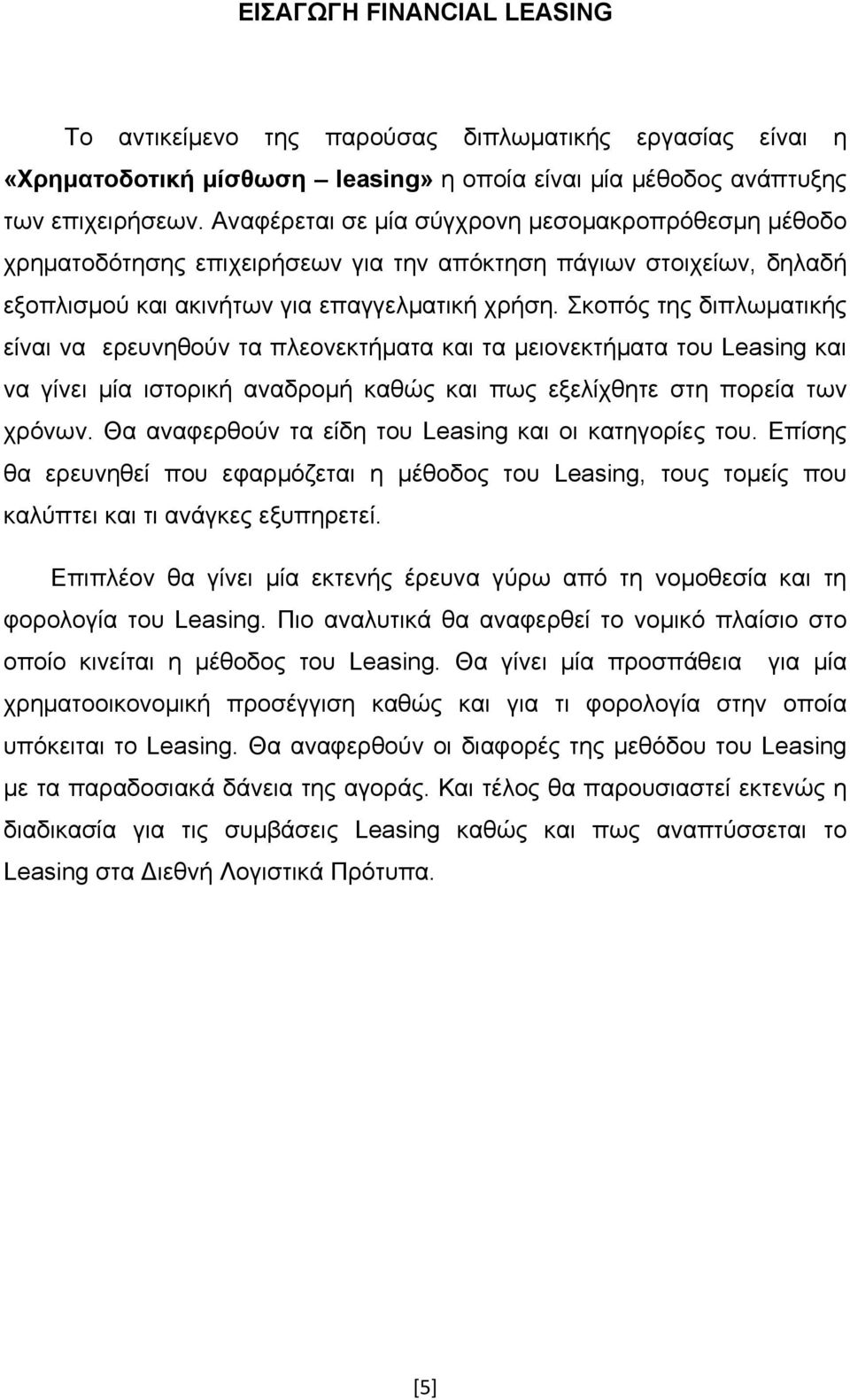 ΕΙΣΑΓΩΓΗ FINANCIAL LEASING

Το αντικείμενο της παρούσας διπλωματικής εργασίας είναι η «Χρηματοδοτική μίσθωση – leasing» η οποία είναι μία μέθοδος ανάπτυξης των επιχειρήσεων. Αναφέρεται σε μία σύγχρονη μεσομακροπρόθεσμη μέθοδο χρηματοδότησης επιχειρήσεων για την απόκτηση πάγιων στοιχείων, δηλαδή εξοπλισμού και ακινήτων για επαγγελματική χρήση. Σκοπός της διπλωματικής είναι να ερευνηθούν τα πλεονεκτήματα και τα μειονεκτήματα του Leasing και να γίνει μία ιστορική αναδρομή καθώς και πως εξελίχθητε στη πορεία των χρόνων. Θα αναφερθούν τα είδη του Leasing και οι κατηγορίες του. Επίσης θα ερευνηθεί που εφαρμόζεται η μέθοδος του Leasing, τους τομείς που καλύπτει και τι ανάγκες εξυπηρετεί.

Επιπλέον θα γίνει μία εκτενής έρευνα γύρω από τη νομοθεσία και τη φορολογία του Leasing. Πιο αναλυτικά θα αναφερθεί το νομικό πλαίσιο στο οποίο κινείται η μέθοδος του Leasing. Θα γίνει μία προσπάθεια για μία χρηματοοικονομική προσέγγιση καθώς και για τι φορολογία στην οποία υπόκειται το Leasing. Θα αναφερθούν οι διαφορές της μεθόδου του Leasing με τα παραδοσιακά δάνεια της αγοράς. Και τέλος θα παρουσιαστεί εκτενώς η διαδικασία για τις συμβάσεις Leasing καθώς και πως αναπτύσσεται το Leasing στα Διεθνή Λογιστικά Πρότυπα.

[5]